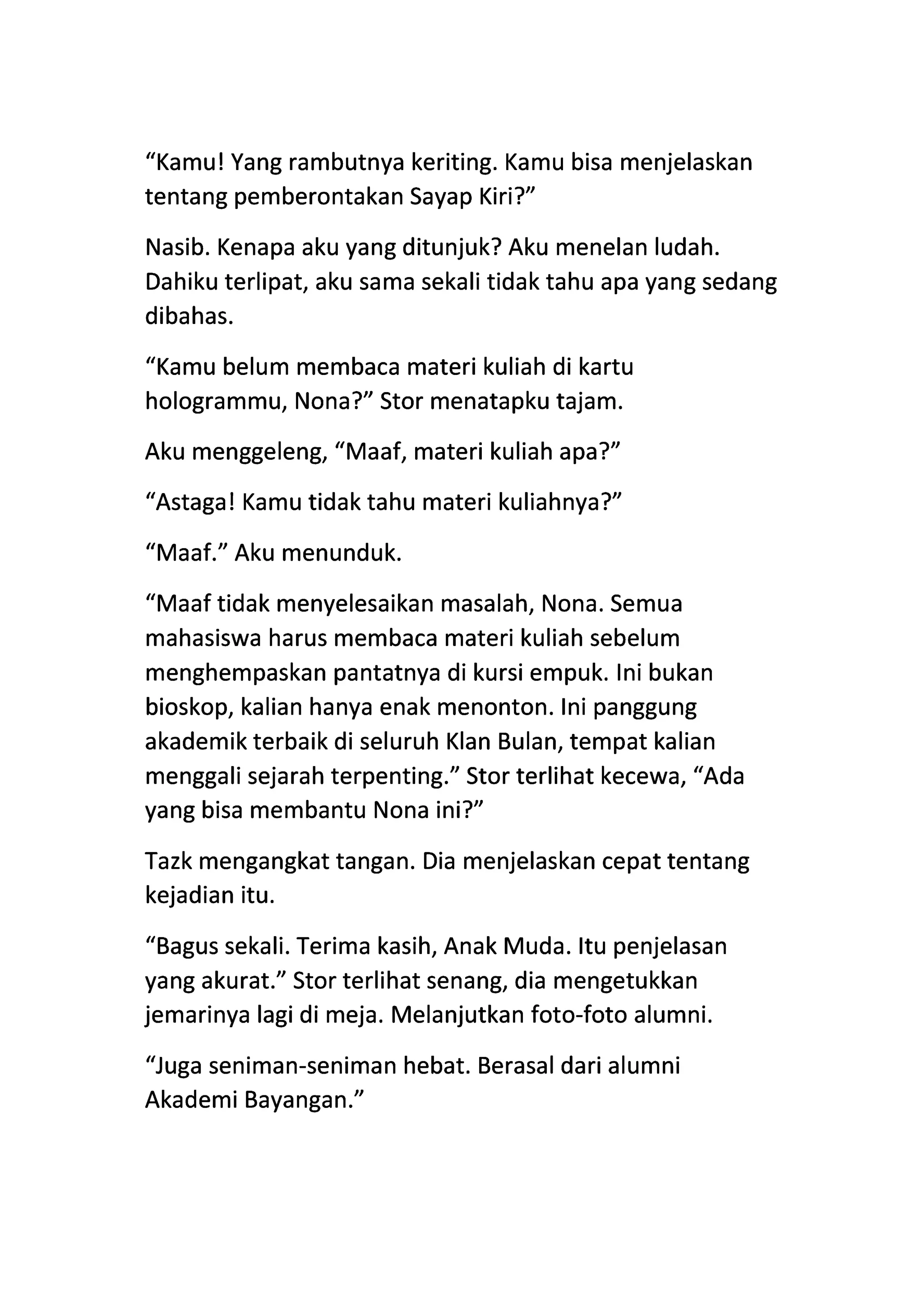 “Kamu! Yang rambutnya keriting. Kamu bisa menjelaskan tentang pemberontakan Sayap Kiri?”

Nasib. Kenapa aku yang ditunjuk? Aku menelan ludah. Dahiku terlipat, aku sama sekali tidak tahu apa yang sedang dibahas.

“Kamu belum membaca materi kuliah di kartu hologrammu, Nona?” Stor menatapku tajam.

Aku menggeleng, “Maaf, materi kuliah apa?”

“Astaga! Kamu tidak tahu materi kuliahnya?”

“Maaf.” Aku menunduk.

“Maaf tidak menyelesaikan masalah, Nona. Semua mahasiswa harus membaca materi kuliah sebelum menghempaskan pantatnya di kursi empuk. Ini bukan bioskop, kalian hanya enak menonton. Ini panggung akademik terbaik di seluruh Klan Bulan, tempat kalian menggali sejarah terpenting.” Stor terlihat kecewa, “Ada yang bisa membantu Nona ini?”

Tazk mengangkat tangan. Dia menjelaskan cepat tentang kejadian itu.

“Bagus sekali. Terima kasih, Anak Muda. Itu penjelasan yang akurat.” Stor terlihat senang, dia mengetukkan jemarinya lagi di meja. Melanjutkan foto-foto alumni.

“Juga seniman-seniman hebat. Berasal dari alumni Akademi Bayangan.”